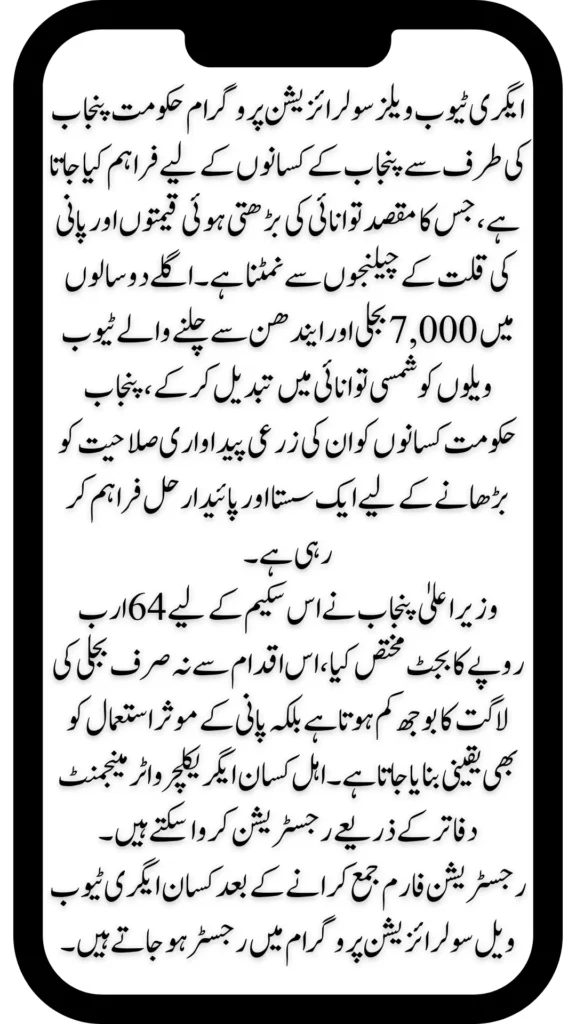 ایگری ٹیوب ویلز سولرائزیشن پروگرام حکومت پنجاب کی طرف سے پنجاب کے کسانوں کے لیے فراہم کیا جاتا ہے، جس کا مقصد توانائی کی بڑھتی ہوئی قیمتوں اور پانی کی قلت کے چیلنجوں سے نمٹنا ہے۔ اگلے دو سالوں میں 7,000 بجلی اور ایندھن سے چلنے والے ٹیوب ویلوں کو شمسی توانائی میں تبدیل کر کے، پنجاب حکومت کسانوں کو ان کی زرعی پیداواری صلاحیت کو بڑھانے کے لیے ایک سستا اور پائیدار حل فراہم کر رہی ہے۔

وزیر اعلیٰ پنجاب نے اس سکیم کے لیے 64 ارب روپے کا بجٹ مختص کیا، اس اقدام سے نہ صرف بجلی کی لاگت کا بوجھ کم ہوتا ہے بلکہ پانی کے موثر استعمال کو بھی یقینی بنایا جاتا ہے۔ اہل کسان ایگریکلچر واٹر مینجمنٹ دفاتر کے ذریعے رجسٹریشن کروا سکتے ہیں۔

رجسٹریشن فارم جمع کرانے کے بعد کسان ایگری ٹیوب ویل سولرائزیشن پروگرام میں رجسٹر ہو جاتے ہیں۔